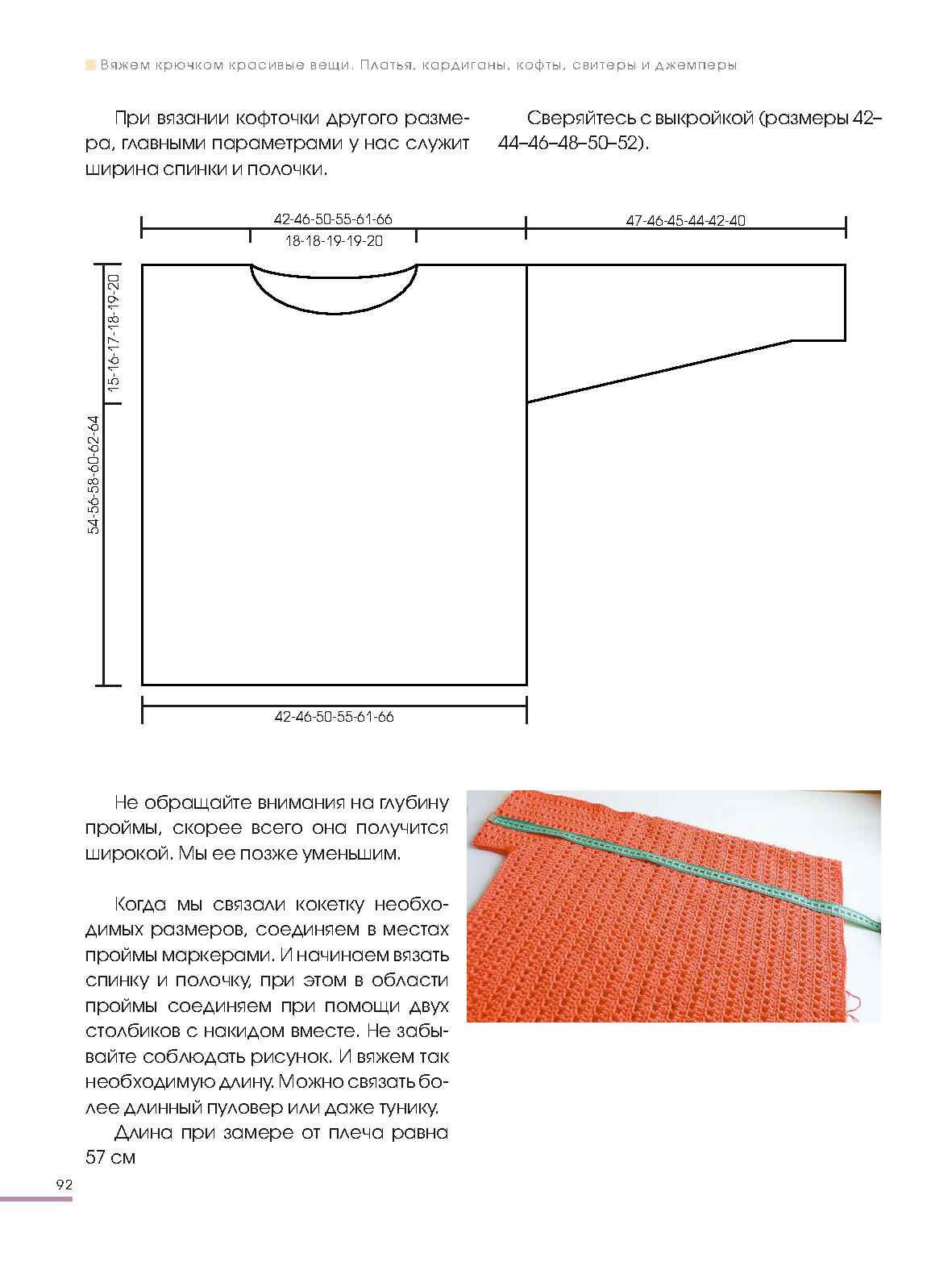 Вяжем крючком красивые вещи. Платья, кардиганы, кофты, свитеры и джемперы

При вязании кофточки другого размера, главными параметрами у нас служит ширина спинки и полочки.

Сверяйтесь с выкройкой (размеры 42–44–46–48–50–52).

42-46-50-55-61-66
18-18-19-19-20
47-46-45-44-42-40
15-16-17-18-19-20
54-56-58-60-62-64
42-46-50-55-61-66

Не обращайте внимания на глубину проймы, скорее всего она получится широкой. Мы ее позже уменьшим.

Когда мы связали кокетку необходимых размеров, соединяем в местах проймы маркерами. И начинаем вязать спинку и полочку, при этом в области проймы соединяем при помощи двух столбиков с накидом вместе. Не забывайте соблюдать рисунок. И вяжем так необходимую длину. Можно связать более длинный пуловер или даже тунику.

Длина при замере от плеча равна 57 см

92